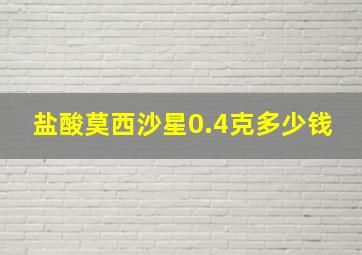 盐酸莫西沙星0.4克多少钱